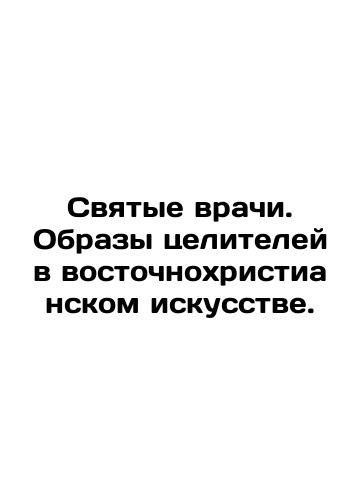 Святые врачи. Образы целителей в восточнохристианском искусстве.